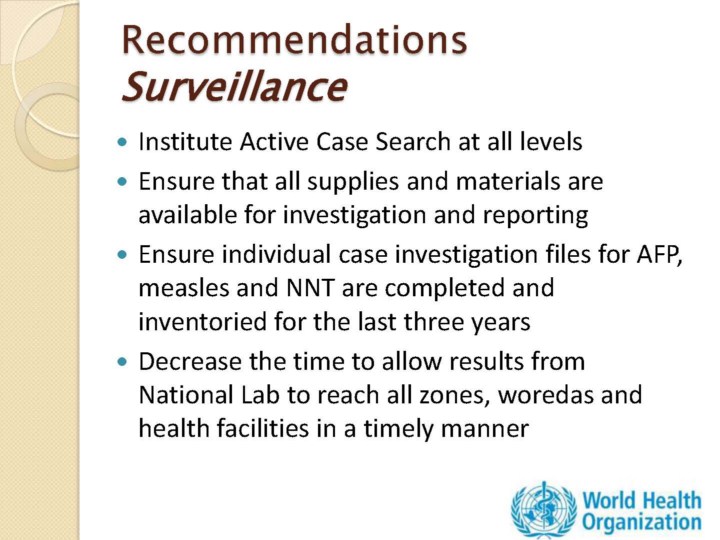 Recommendations
Surveillance

• Institute Active Case Search at all levels
• Ensure that all supplies and materials are available for investigation and reporting
• Ensure individual case investigation files for AFP, measles and NNT are completed and inventoried for the last three years
• Decrease the time to allow results from National Lab to reach all zones, woredas and health facilities in a timely manner

World Health
Organization